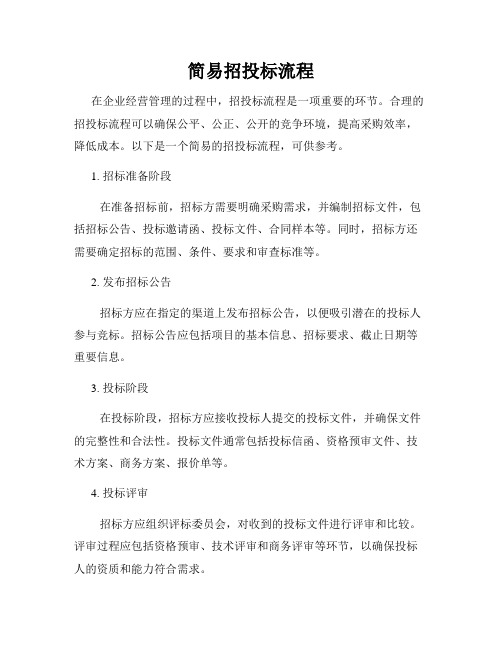 简易招投标流程

在企业经营管理的过程中，招投标流程是一项重要的环节。合理的招投标流程可以确保公平、公正、公开的竞争环境，提高采购效率，降低成本。以下是一个简易的招投标流程，可供参考。

1. 招标准备阶段

在准备招标前，招标方需要明确采购需求，并编制招标文件，包括招标公告、投标邀请函、投标文件、合同样本等。同时，招标方还需要确定招标的范围、条件、要求和审查标准等。

2. 发布招标公告

招标方应在指定的渠道上发布招标公告，以便吸引潜在的投标人参与竞标。招标公告应包括项目的基本信息、招标要求、截止日期等重要信息。

3. 投标阶段

在投标阶段，招标方应接收投标人提交的投标文件，并确保文件的完整性和合法性。投标文件通常包括投标信函、资格预审文件、技术方案、商务方案、报价单等。

4. 投标评审

招标方应组织评标委员会，对收到的投标文件进行评审和比较。评审过程应包括资格预审、技术评审和商务评审等环节，以确保投标人的资质和能力符合需求。